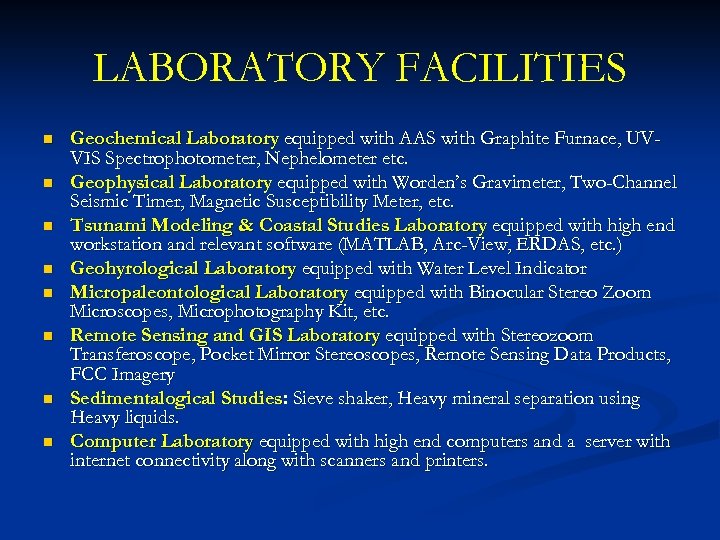 LABORATORY FACILITIES

• Geochemical Laboratory equipped with AAS with Graphite Furnace, UV-VIS Spectrophotometer, Nephelometer etc.
• Geophysical Laboratory equipped with Worden's Gravimeter, Two-Channel Seismic Timer, Magnetic Susceptibility Meter, etc.
• Tsunami Modeling & Coastal Studies Laboratory equipped with high end workstation and relevant software (MATLAB, Arc-View, ERDAS, etc.)
• Geohyrological Laboratory equipped with Water Level Indicator
• Micropaleontological Laboratory equipped with Binocular Stereo Zoom Microscopes, Microphotography Kit, etc.
• Remote Sensing and GIS Laboratory equipped with Stereozoom Transferoscope, Pocket Mirror Stereoscopes, Remote Sensing Data Products, FCC Imagery
• Sedimentalogical Studies: Sieve shaker, Heavy mineral separation using Heavy liquids.
• Computer Laboratory equipped with high end computers and a server with internet connectivity along with scanners and printers.